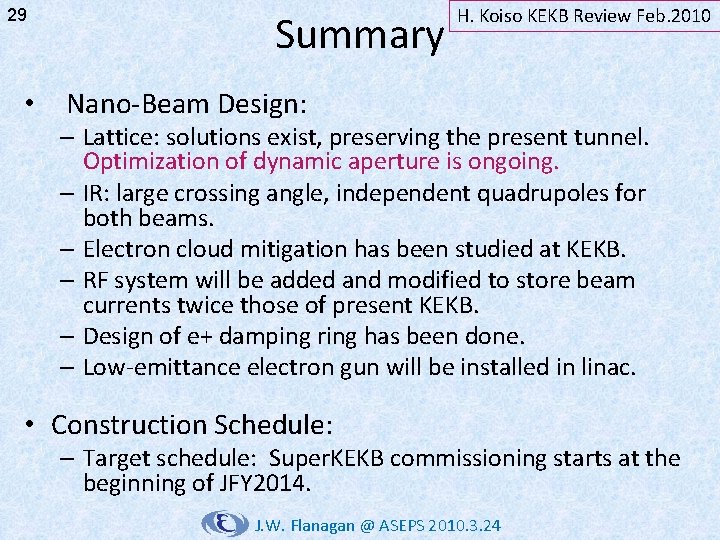 29

Summary

H. Koiso KEKB Review Feb.2010

• Nano-Beam Design:
– Lattice: solutions exist, preserving the present tunnel. Optimization of dynamic aperture is ongoing.
– IR: large crossing angle, independent quadrupoles for both beams.
– Electron cloud mitigation has been studied at KEKB.
– RF system will be added and modified to store beam currents twice those of present KEKB.
– Design of e+ damping ring has been done.
– Low-emittance electron gun will be installed in linac.

• Construction Schedule:
– Target schedule: SuperKEKB commissioning starts at the beginning of JFY2014.

J.W. Flanagan @ ASEPS 2010.3.24